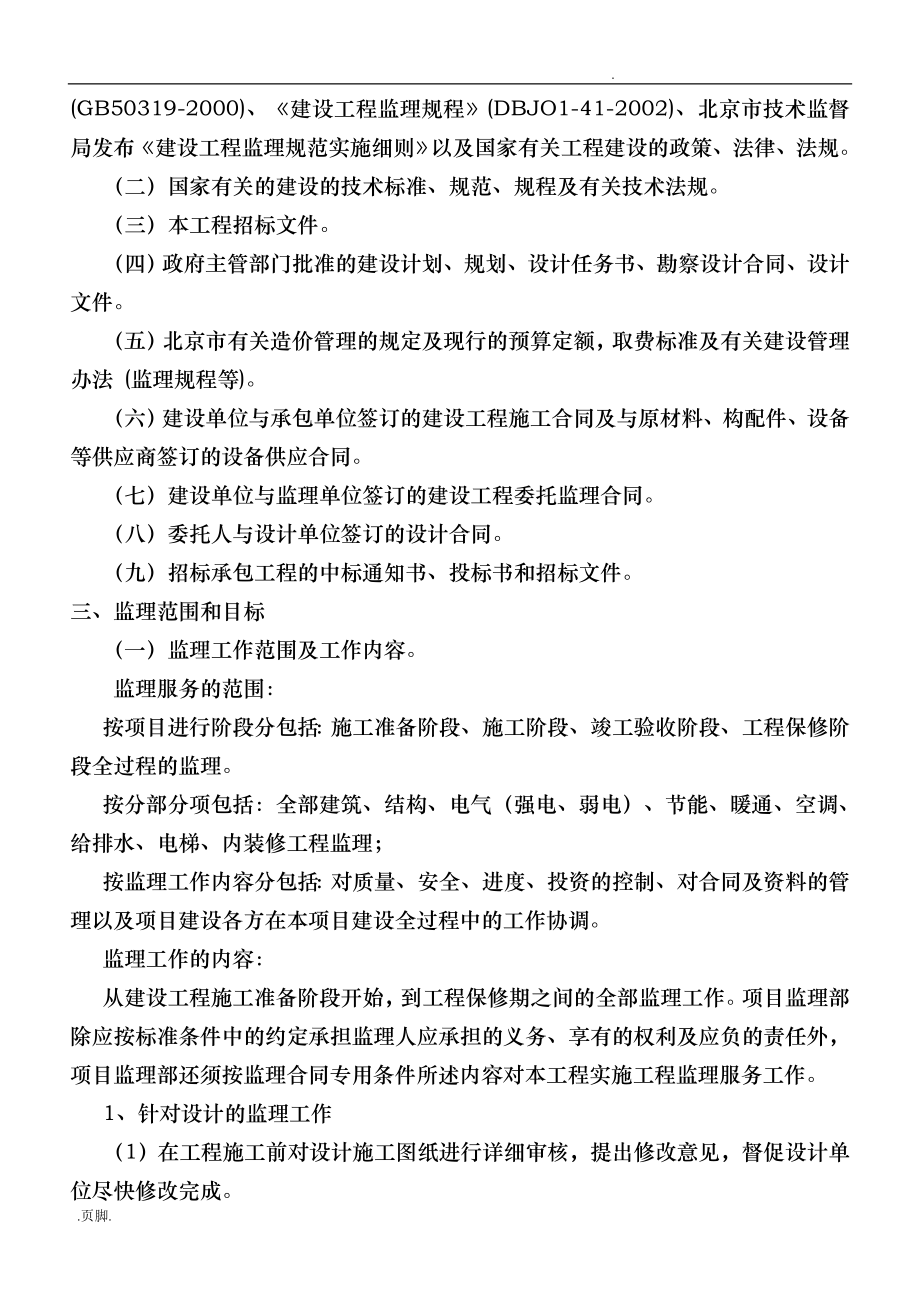 .

(GB50319-2000)、《建设工程监理规程》(DBJO1-41-2002)、北京市技术监督局发布《建设工程监理规范实施细则》以及国家有关工程建设的政策、法律、法规。

（二）国家有关的建设的技术标准、规范、规程及有关技术法规。

（三）本工程招标文件。

（四）政府主管部门批准的建设计划、规划、设计任务书、勘察设计合同、设计文件。

（五）北京市有关造价管理的规定及现行的预算定额，取费标准及有关建设管理办法（监理规程等）。

（六）建设单位与承包单位签订的建设工程施工合同及与原材料、构配件、设备等供应商签订的设备供应合同。

（七）建设单位与监理单位签订的建设工程委托监理合同。

（八）委托人与设计单位签订的设计合同。

（九）招标承包工程的中标通知书、投标书和招标文件。

三、监理范围和目标

（一）监理工作范围及工作内容。

监理服务的范围：

按项目进行阶段分包括：施工准备阶段、施工阶段、竣工验收阶段、工程保修阶段全过程的监理。

按分部分项包括：全部建筑、结构、电气（强电、弱电）、节能、暖通、空调、给排水、电梯、内装修工程监理；

按监理工作内容分包括：对质量、安全、进度、投资的控制、对合同及资料的管理以及项目建设各方在本项目建设全过程中的工作协调。

监理工作的内容：

从建设工程施工准备阶段开始，到工程保修期之间的全部监理工作。项目监理部除应按标准条件中的约定承担监理人应承担的义务、享有的权利及应负的责任外，项目监理部还须按监理合同专用条件所述内容对本工程实施工程监理服务工作。

1、针对设计的监理工作

（1）在工程施工前对设计施工图纸进行详细审核，提出修改意见，督促设计单位尽快修改完成。

.页脚.